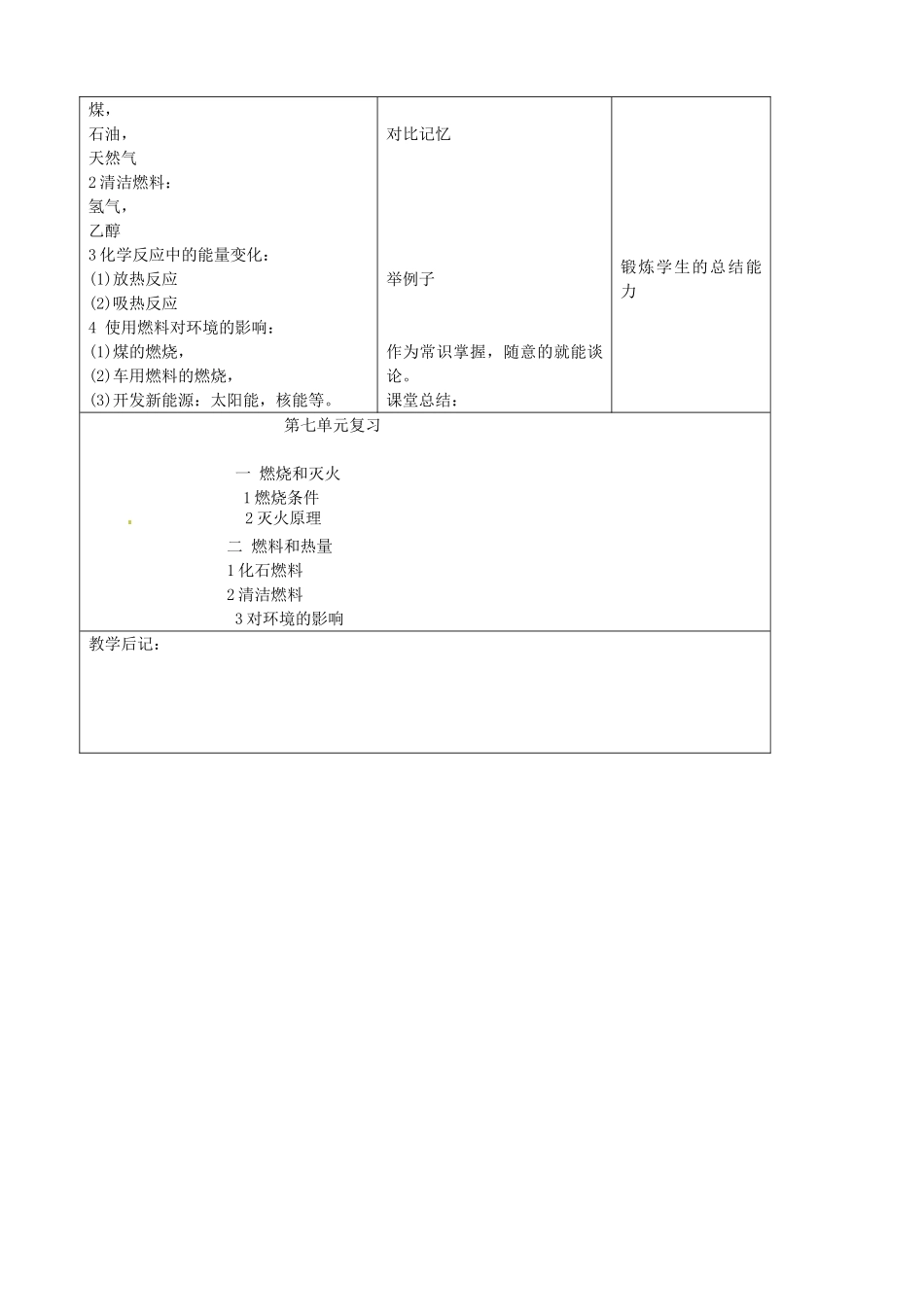 | 煤，<br>石油，<br>天然气<br>2 清洁燃料：<br>氢气，<br>乙醇<br>3 化学反应中的能量变化：<br>(1)放热反应<br>(2)吸热反应<br>4 使用燃料对环境的影响：<br>(1)煤的燃烧，<br>(2)车用燃料的燃烧，<br>(3)开发新能源：太阳能，核能等。 | 对比记忆<br><br>举例子<br><br>作为常识掌握，随意的就能谈论。<br>课堂总结： | 锻炼学生的总结能力 |
|---|---|---|

第七单元复习

一 燃烧和灭火
1 燃烧条件
2 灭火原理
二 燃料和热量
1 化石燃料
2 清洁燃料
3 对环境的影响

教学后记：